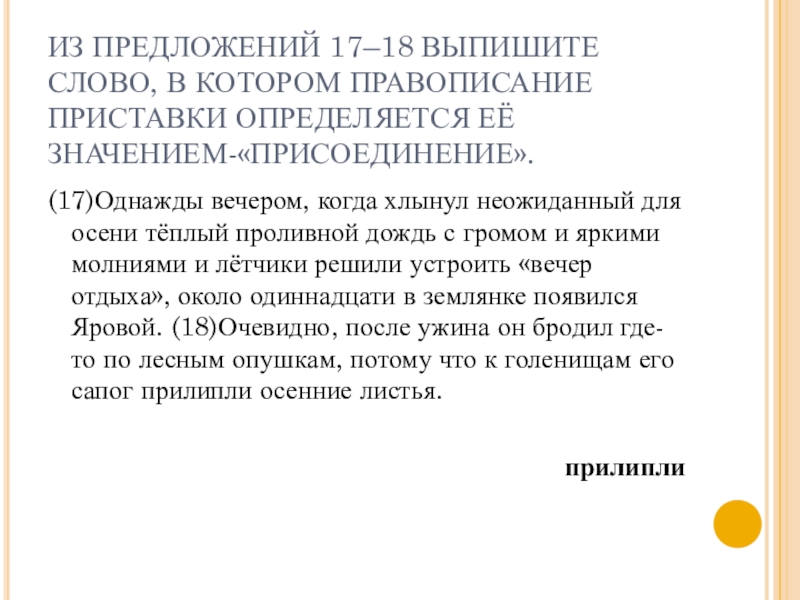 ИЗ ПРЕДЛОЖЕНИЙ 17–18 ВЫПИШИТЕ СЛОВО, В КОТОРОМ ПРАВОПИСАНИЕ ПРИСТАВКИ ОПРЕДЕЛЯЕТСЯ ЕЁ ЗНАЧЕНИЕМ-«ПРИСОЕДИНЕНИЕ».

(17)Однажды вечером, когда хлынул неожиданный для осени тёплый проливной дождь с громом и яркими молниями и лётчики решили устроить «вечер отдыха», около одиннадцати в землянке появился Яровой. (18)Очевидно, после ужина он бродил где-то по лесным опушкам, потому что к голенищам его сапог прилипли осенние листья.

прилипли